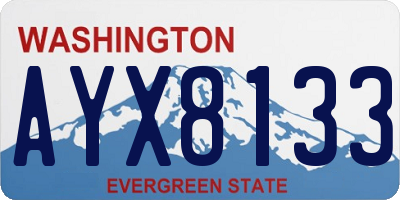 WASHINGTON

AYX8133

EVERGREEN STATE